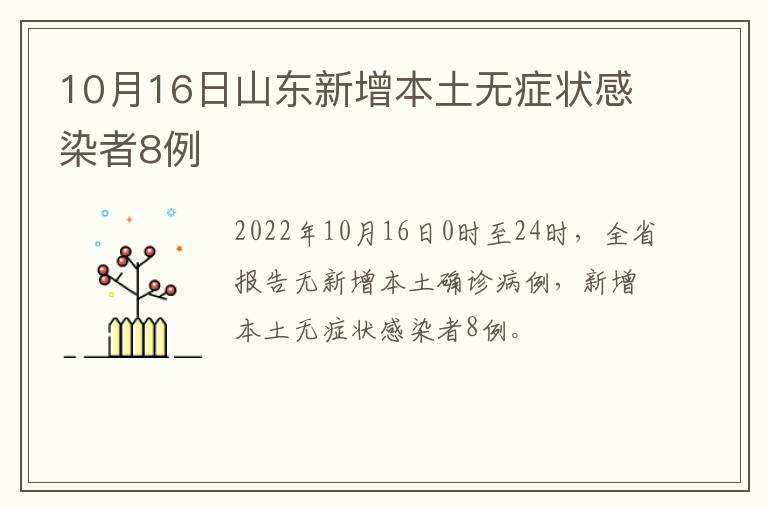 10月16日山东新增本土无症状感染者8例

2022年10月16日0时至24时，全省报告无新增本土确诊病例，新增本土无症状感染者8例。